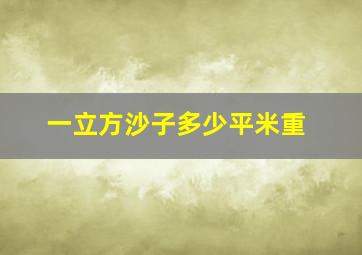 一立方沙子多少平米重